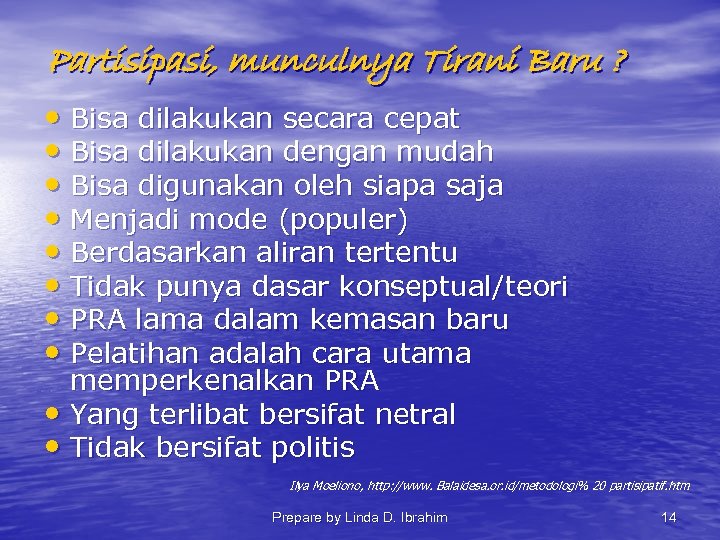 Partisipasi, munculnya Tirani Baru ?

• Bisa dilakukan secara cepat
• Bisa dilakukan dengan mudah
• Bisa digunakan oleh siapa saja
• Menjadi mode (populer)
• Berdasarkan aliran tertentu
• Tidak punya dasar konseptual/teori
• PRA lama dalam kemasan baru
• Pelatihan adalah cara utama memperkenalkan PRA
• Yang terlibat bersifat netral
• Tidak bersifat politis

Ilya Moeliono, http://www. Balaidesa.or.id/metodologi% 20 partisipatif.htm

Prepare by Linda D. Ibrahim

14